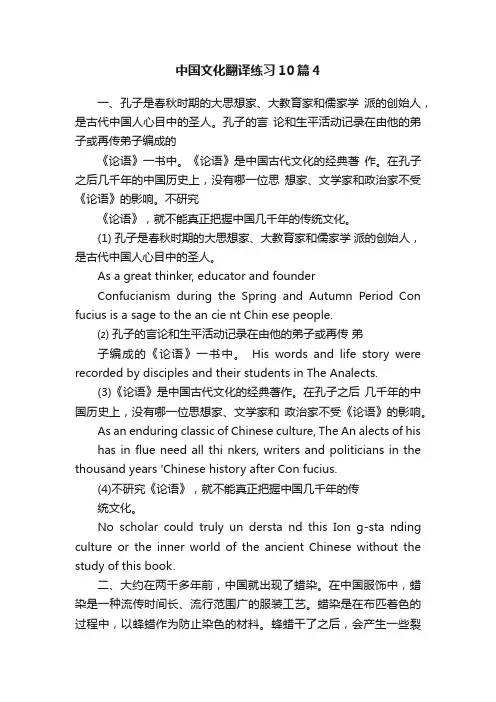 中国文化翻译练习10篇4

一、孔子是春秋时期的大思想家、大教育家和儒家学 派的创始人，是古代中国人心目中的圣人。孔子的言 论和生平活动记录在由他的弟子或再传弟子编成的

《论语》一书中。《论语》是中国古代文化的经典著 作。在孔子之后几千年的中国历史上，没有哪一位思 想家、文学家和政治家不受《论语》的影响。不研究

《论语》，就不能真正把握中国几千年的传统文化。

(1) 孔子是春秋时期的大思想家、大教育家和儒家学 派的创始人，是古代中国人心目中的圣人。

As a great thinker, educator and founder

Confucianism during the Spring and Autumn Period Con fucius is a sage to the an cie nt Chin ese people.

(2) 孔子的言论和生平活动记录在由他的弟子或再传 弟

子编成的《论语》一书中。 His words and life story were recorded by disciples and their students in The Analects.

(3)《论语》是中国古代文化的经典著作。在孔子之后 几千年的中国历史上，没有哪一位思想家、文学家和 政治家不受《论语》的影响。

As an enduring classic of Chinese culture, The An alects of his

has in flue need all thi nkers, writers and politicians in the thousand years 'Chinese history after Con fucius.

(4)不研究《论语》，就不能真正把握中国几千年的传

统文化。

No scholar could truly un dersta nd this Ion g-sta nding culture or the inner world of the ancient Chinese without the study of this book.

二、大约在两千多年前，中国就出现了蜡染。在中国服饰中，蜡染是一种流传时间长、流行范围广的服装工艺。蜡染是在布匹着色的过程中，以蜂蜡作为防止染色的材料。蜂蜡干了之后，会产生一些裂